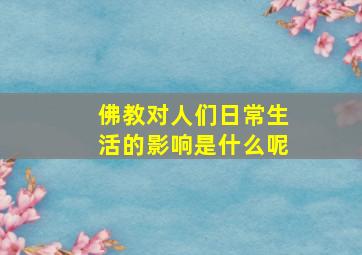 佛教对人们日常生活的影响是什么呢